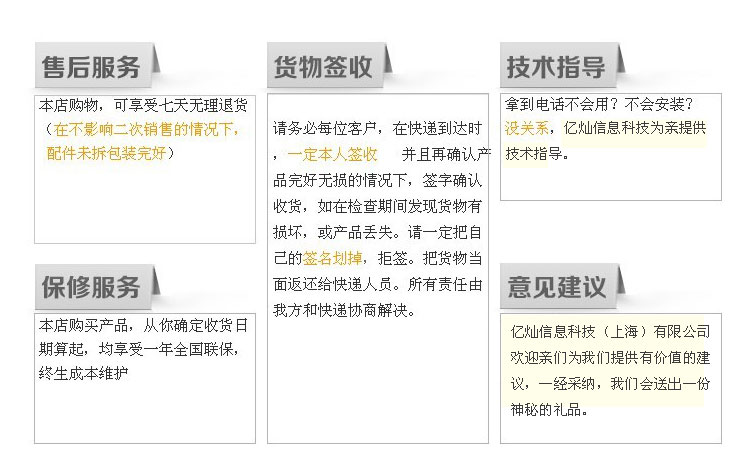 售后服务

本店购物，可享受七天无理退货（在不影响二次销售的情况下，配件未拆包装完好）

保修服务

本店购买产品，从你确定收货日期算起，均享受一年全国联保，终生成本维护

货物签收

请务必每位客户，在快递到达时，一定本人签收 并且再确认产品完好无损的情况下，签字确认收货，如在检查期间发现货物有损坏，或产品丢失。请一定把自己的签名划掉，拒签。把货物当面返还给快递人员。所有责任由我方和快递协商解决。

技术指导

拿到电话不会用？不会安装？没关系，亿灿信息科技为亲提供技术指导。

意见建议

亿灿信息科技（上海）有限公司欢迎亲们为我们提供有价值的建议，一经采纳，我们会送出一份神秘的礼品。